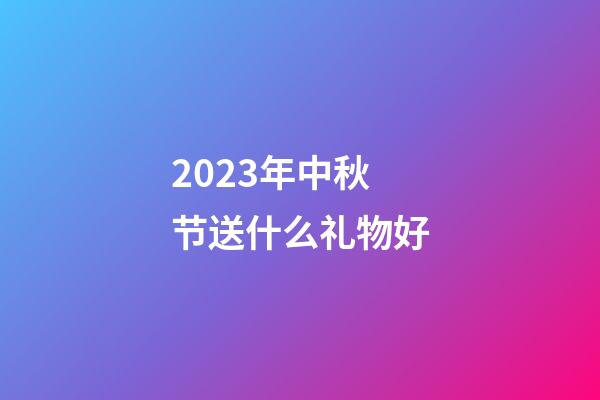 2023年中秋节送什么礼物好